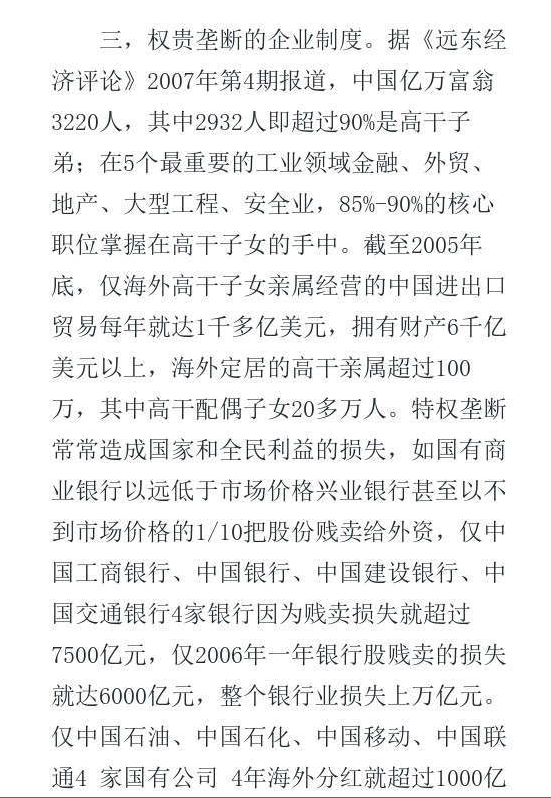 三，权贵垄断的企业制度。据《远东经济评论》2007年第4期报道，中国亿万富翁3220人，其中2932人即超过90%是高干子弟；在5个最重要的工业领域金融、外贸、地产、大型工程、安全业，85%-90%的核心职位掌握在高干子女的手中。截至2005年底，仅海外高干子女亲属经营的中国进出口贸易每年就达1千多亿美元，拥有财产6千亿美元以上，海外定居的高干亲属超过100万，其中高干配偶子女20多万人。特权垄断常常造成国家和全民利益的损失，如国有商业银行以远低于市场价格兴业银行甚至以不到市场价格的1/10把股份贱卖给外资，仅中国工商银行、中国银行、中国建设银行、中国交通银行4家银行因为贱卖损失就超过7500亿元，仅2006年一年银行股贱卖的损失就达6000亿元，整个银行业损失上万亿元。仅中国石油、中国石化、中国移动、中国联通4 家国有公司 4年海外分红就超过1000亿